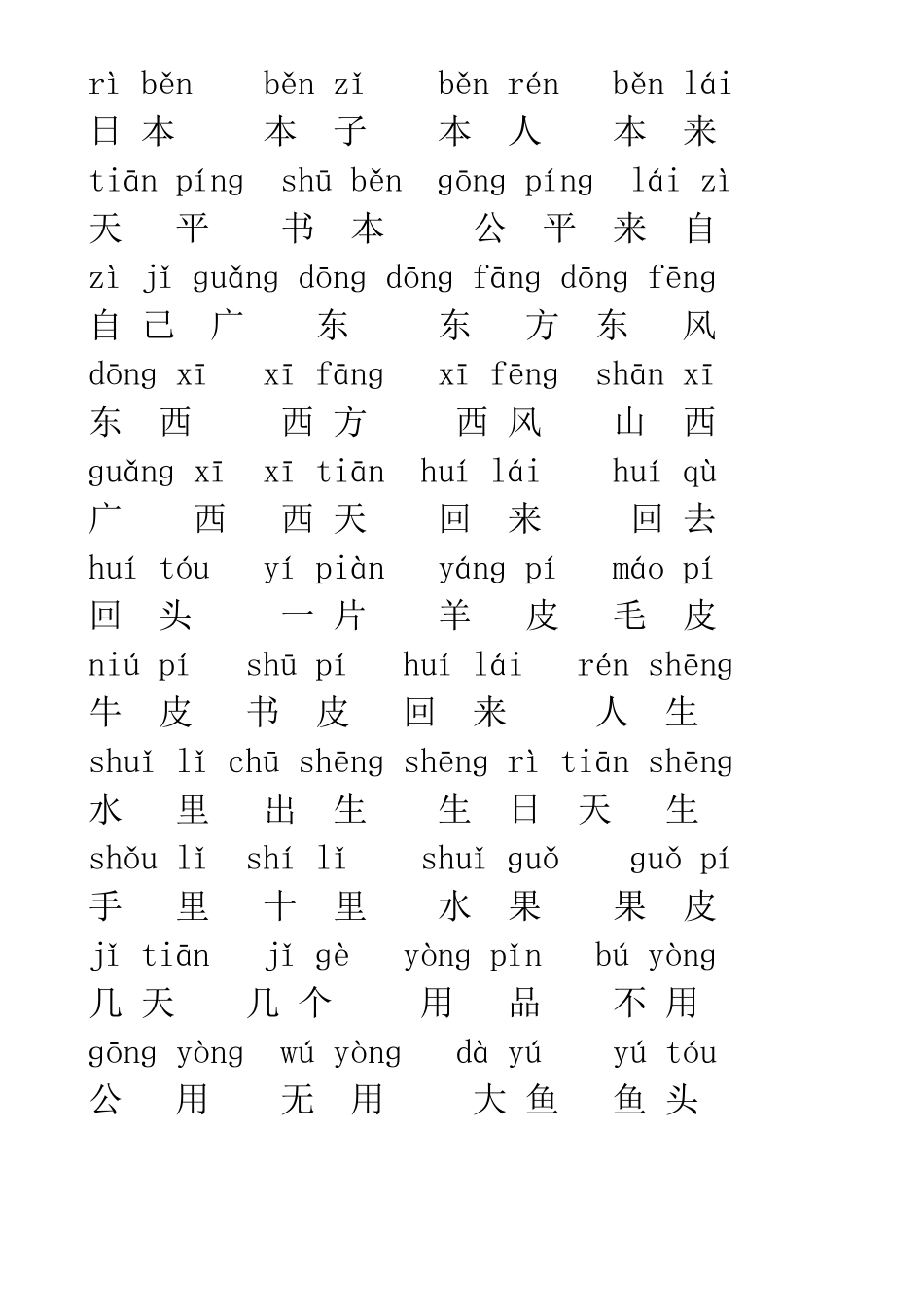 rì běn běn zǐ běn rén běn lái
日本 本子 本人 本来
tiān píng shū běn gōng píng lái zì
天平 书本 公平 来自
zì jǐ guǎng dōng dōng fāng dōng fēng
自己 广东 东方 东风
dōng xī xī fāng xī fēng shān xī
东西 西方 西风 山西
guǎng xī xī tiān huí lái huí qù
广西 西天 回来 回去
huí tóu yí piàn yáng pí máo pí
回头 一片 羊皮 毛皮
niú pí shū pí huí lái rén shēng
牛皮 书皮 回来 人生
shuǐ lǐ chū shēng shēng rì tiān shēng
水里 出生 生日 天生
shǒu lǐ shí lǐ shuǐ guǒ guǒ pí
手里 十里 水果 果皮
jǐ tiān jǐ gè yòng pǐn bú yòng
几天 几个 用品 不用
gōng yòng wú yòng dà yú yú tóu
公用 无用 大鱼 鱼头